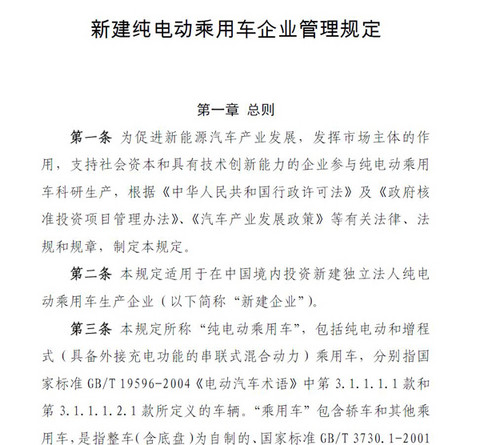 新建纯电动乘用车企业管理规定

第一章 总则

第一条 为促进新能源汽车产业发展，发挥市场主体的作用，支持社会资本和具有技术创新能力的企业参与纯电动乘用车科研生产，根据《中华人民共和国行政许可法》及《政府核准投资项目管理办法》、《汽车产业发展政策》等有关法律、法规和规章，制定本规定。

第二条 本规定适用于在中国境内投资新建独立法人纯电动乘用车生产企业（以下简称“新建企业”）。

第三条 本规定所称“纯电动乘用车”，包括纯电动和增程式（具备外接充电功能的串联式混合动力）乘用车，分别指国家标准 GB/T 19596-2004《电动汽车术语》中第 3.1.1.1.1 款和第 3.1.1.1.2.1 款所定义的车辆。“乘用车”包含轿车和其他乘用车，是指整车（含底盘）为自制的、国家标准 GB/T 3730.1-2001